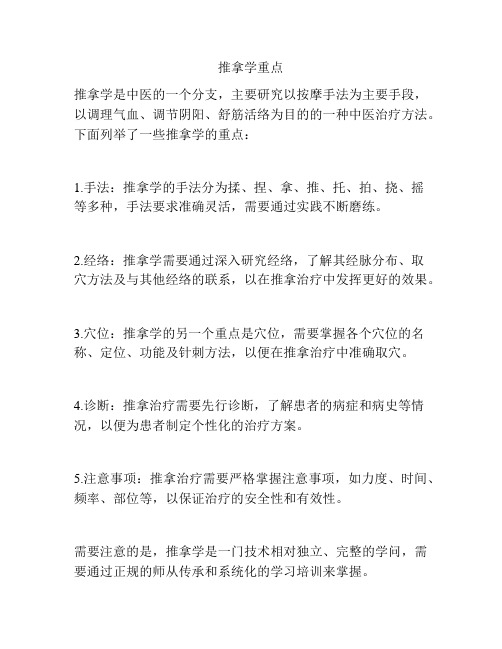 推拿学重点

推拿学是中医的一个分支，主要研究以按摩手法为主要手段，以调理气血、调节阴阳、舒筋活络为目的的一种中医治疗方法。下面列举了一些推拿学的重点：

1.手法：推拿学的手法分为揉、捏、拿、推、托、拍、挠、摇等多种，手法要求准确灵活，需要通过实践不断磨练。

2.经络：推拿学需要通过深入研究经络，了解其经脉分布、取穴方法及与其他经络的联系，以在推拿治疗中发挥更好的效果。

3.穴位：推拿学的另一个重点是穴位，需要掌握各个穴位的名称、定位、功能及针刺方法，以便在推拿治疗中准确取穴。

4.诊断：推拿治疗需要先行诊断，了解患者的病症和病史等情况，以便为患者制定个性化的治疗方案。

5.注意事项：推拿治疗需要严格掌握注意事项，如力度、时间、频率、部位等，以保证治疗的安全性和有效性。

需要注意的是，推拿学是一门技术相对独立、完整的学问，需要通过正规的师从传承和系统化的学习培训来掌握。